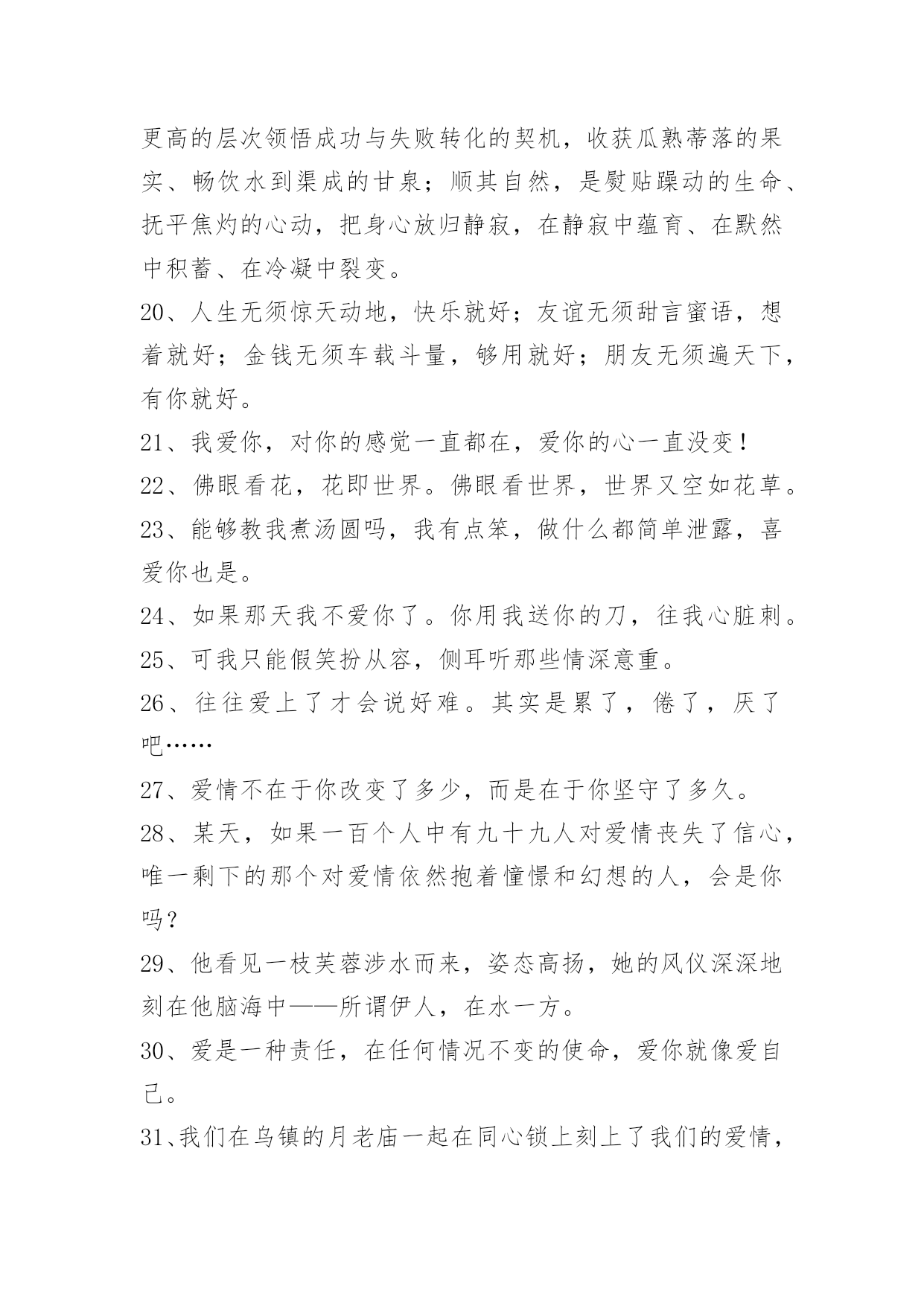 更高的层次领悟成功与失败转化的契机，收获瓜熟蒂落的果实、畅饮水到渠成的甘泉；顺其自然，是熨贴躁动的生命、抚平焦灼的心动，把身心放归静寂，在静寂中蕴育、在默然中积蓄、在冷凝中裂变。

20、人生无须惊天动地，快乐就好；友谊无须甜言蜜语，想着就好；金钱无须车载斗量，够用就好；朋友无须遍天下，有你就好。

21、我爱你，对你的感觉一直都在，爱你的心一直没变！

22、佛眼看花，花即世界。佛眼看世界，世界又空如花草。

23、能够教我煮汤圆吗，我有点笨，做什么都简单泄露，喜爱你也是。

24、如果那天我不爱你了。你用我送你的刀，往我心脏刺。

25、可我只能假笑扮从容，侧耳听那些情深意重。

26、往往爱上了才会说好难。其实是累了，倦了，厌了吧……

27、爱情不在于你改变了多少，而是在于你坚守了多久。

28、某天，如果一百个人中有九十九人对爱情丧失了信心，唯一剩下的那个对爱情依然抱着憧憬和幻想的人，会是你吗？

29、他看见一枝芙蓉涉水而来，姿态高扬，她的风仪深深地刻在他脑海中——所谓伊人，在水一方。

30、爱是一种责任，在任何情况不变的使命，爱你就像爱自己。

31、我们在乌镇的月老庙一起在同心锁上刻上了我们的爱情，